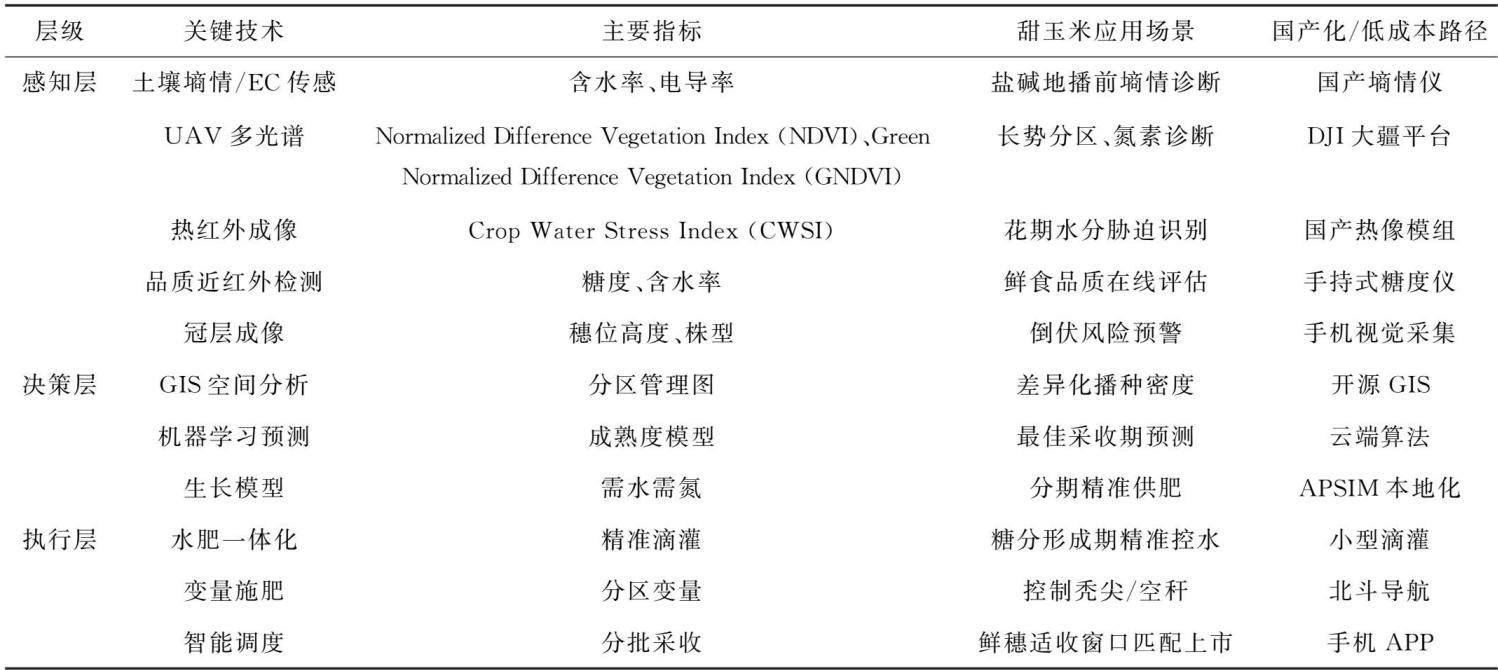 | 层级 | 关键技术 | 主要指标 | 甜玉米应用场景 | 国产化/低成本路径 |
|---|---|---|---|---|
| 感知层 | 土壤墒情/EC传感 | 含水率、电导率 | 盐碱地播前墒情诊断 | 国产墒情仪 |
|  | UAV多光谱 | Normalized Difference Vegetation Index (NDVI)、Green Normalized Difference Vegetation Index (GNDVI) | 长势分区、氮素诊断 | DJI大疆平台 |
|  | 热红外成像 | Crop Water Stress Index (CWSI) | 花期水分胁迫识别 | 国产热像模组 |
|  | 品质近红外检测 | 糖度、含水率 | 鲜食品质在线评估 | 手持式糖度仪 |
|  | 冠层成像 | 穗位高度、株型 | 倒伏风险预警 | 手机视觉采集 |
| 决策层 | GIS空间分析 | 分区管理图 | 差异化播种密度 | 开源GIS |
|  | 机器学习预测 | 成熟度模型 | 最佳采收期预测 | 云端算法 |
|  | 生长模型 | 需水需氮 | 分期精准供肥 | APSIM本地化 |
| 执行层 | 水肥一体化 | 精准滴灌 | 糖分形成期精准控水 | 小型滴灌 |
|  | 变量施肥 | 分区变量 | 控制秃尖/空秆 | 北斗导航 |
|  | 智能调度 | 分批采收 | 鲜穗适收窗口匹配上市 | 手机APP |